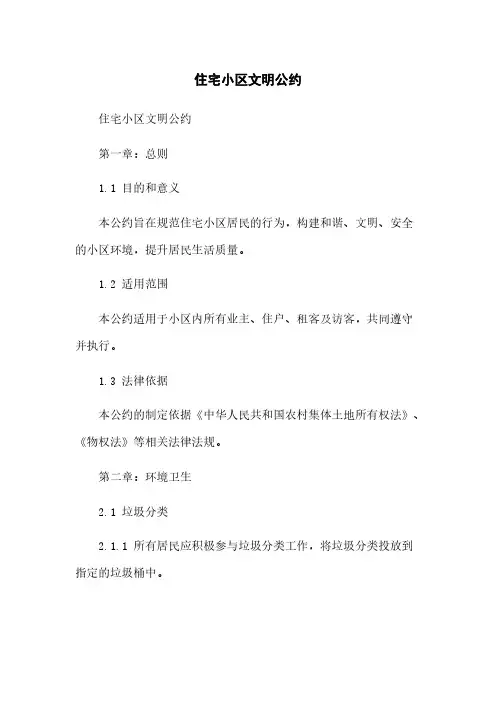 住宅小区文明公约

住宅小区文明公约

第一章：总则

1.1 目的和意义

本公约旨在规范住宅小区居民的行为，构建和谐、文明、安全的小区环境，提升居民生活质量。

1.2 适用范围

本公约适用于小区内所有业主、住户、租客及访客，共同遵守并执行。

1.3 法律依据

本公约的制定依据《中华人民共和国农村集体土地所有权法》、《物权法》等相关法律法规。

第二章：环境卫生

2.1 垃圾分类

2.1.1 所有居民应积极参与垃圾分类工作，将垃圾分类投放到指定的垃圾桶中。